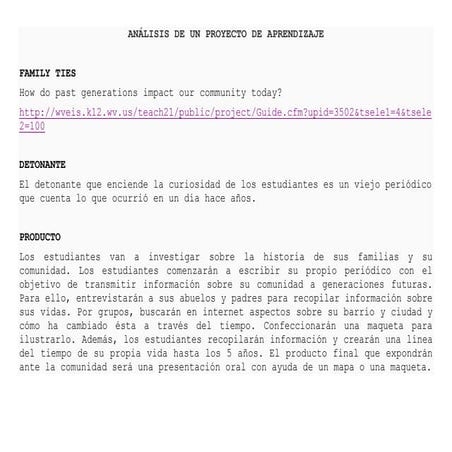 ANÁLISIS DE UN PROYECTO DE APRENDIZAJE

FAMILY TIES

How do past generations impact our community today?

http://wveis.k12.wv.us/teach21/public/project/Guide.cfm?upid=3502&tsele1=4&tsele2=100

DETONANTE

El detonante que enciende la curiosidad de los estudiantes es un viejo periódico que cuenta lo que ocurrió en un día hace años.

PRODUCTO

Los estudiantes van a investigar sobre la historia de sus familias y su comunidad. Los estudiantes comenzarán a escribir su propio periódico con el objetivo de transmitir información sobre su comunidad a generaciones futuras. Para ello, entrevistarán a sus abuelos y padres para recopilar información sobre sus vidas. Por grupos, buscarán en internet aspectos sobre su barrio y ciudad y cómo ha cambiado ésta a través del tiempo. Confeccionarán una maqueta para ilustrarlo. Además, los estudiantes recopilarán información y crearán una línea del tiempo de su propia vida hasta los 5 años. El producto final que expondrán ante la comunidad será una presentación oral con ayuda de un mapa o una maqueta.